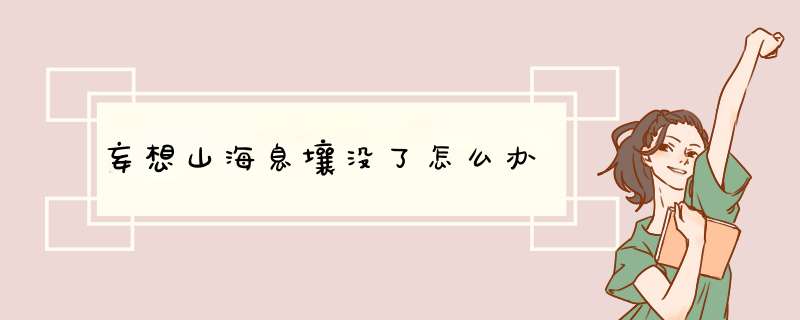 妄想山海息壤没了怎么办